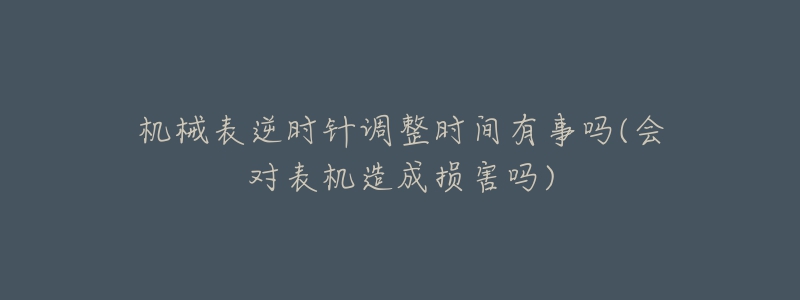 机械表逆时针调整时间有事吗(会对表机造成损害吗)